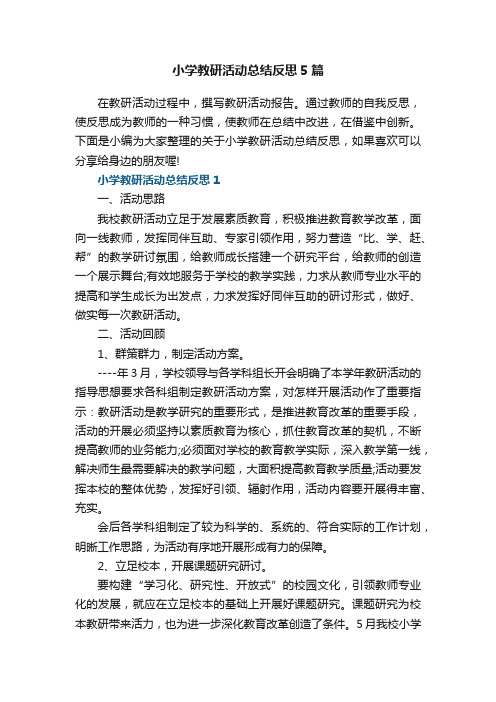 小学教研活动总结反思5篇

在教研活动过程中，撰写教研活动报告。通过教师的自我反思，使反思成为教师的一种习惯，使教师在总结中改进，在借鉴中创新。下面是小编为大家整理的关于小学教研活动总结反思，如果喜欢可以分享给身边的朋友喔!

小学教研活动总结反思1

一、活动思路

我校教研活动立足于发展素质教育，积极推进教育教学改革，面向一线教师，发挥同伴互助、专家引领作用，努力营造“比、学、赶、帮”的教学研讨氛围，给教师成长搭建一个研究平台，给教师的创造一个展示舞台;有效地服务于学校的教学实践，力求从教师专业水平的提高和学生成长为出发点，力求发挥好同伴互助的研讨形式，做好、做实每一次教研活动。

二、活动回顾

1、群策群力，制定活动方案。

----年3月，学校领导与各学科组长开会明确了本学年教研活动的指导思想要求各科组制定教研活动方案，对怎样开展活动作了重要指示：教研活动是教学研究的重要形式，是推进教育改革的重要手段，活动的开展必须坚持以素质教育为核心，抓住教育改革的契机，不断提高教师的业务能力;必须面对学校的教育教学实际，深入教学第一线，解决师生最需要解决的教学问题，大面积提高教育教学质量;活动要发挥本校的整体优势，发挥好引领、辐射作用，活动内容要开展得丰富、充实。

会后各学科组制定了较为科学的、系统的、符合实际的工作计划，明晰工作思路，为活动有序地开展形成有力的保障。

2、立足校本，开展课题研究研讨。

要构建“学习化、研究性、开放式”的校园文化，引领教师专业化的发展，就应在立足校本的基础上开展好课题研究。课题研究为校本教研带来活力，也为进一步深化教育改革创造了条件。5月我校小学